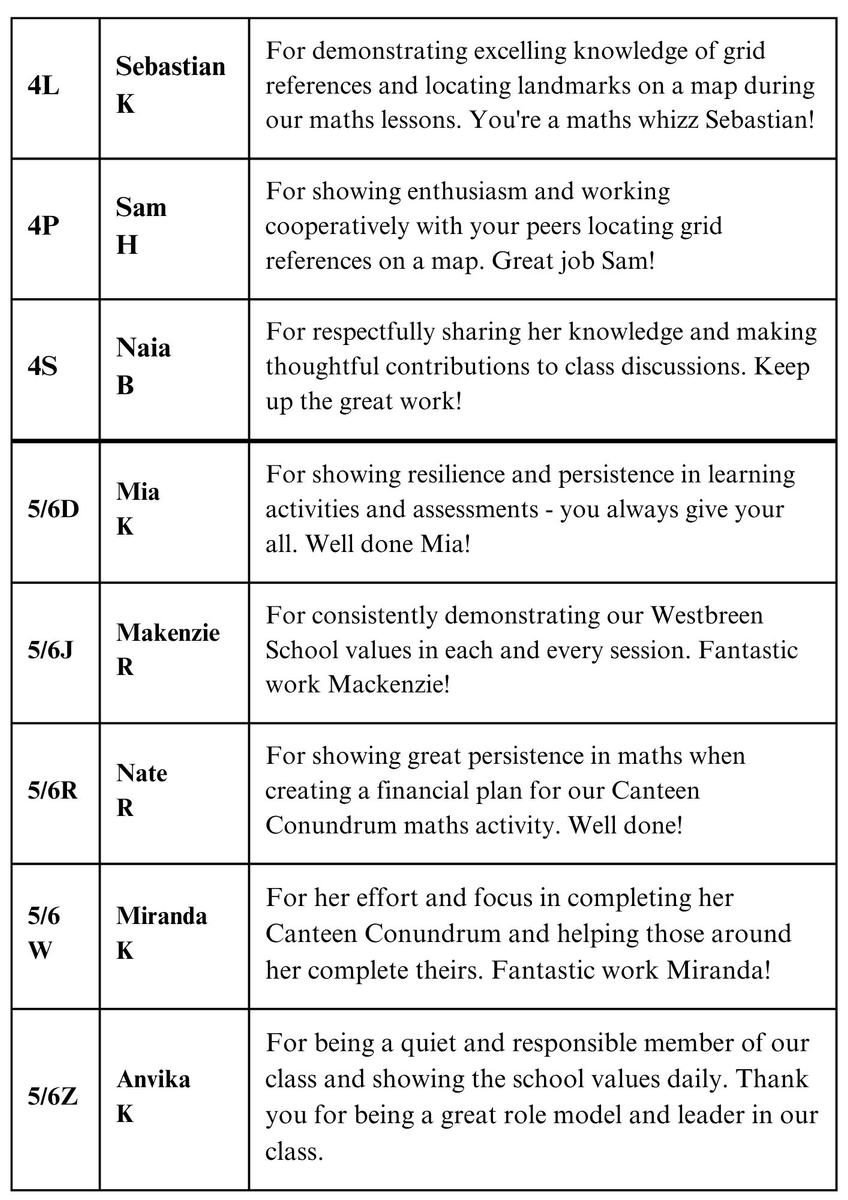 | | | |
|---|---|---|
| 4L | Sebastian K | For demonstrating excelling knowledge of grid references and locating landmarks on a map during our maths lessons. You're a maths whizz Sebastian! |
| 4P | Sam H | For showing enthusiasm and working cooperatively with your peers locating grid references on a map. Great job Sam! |
| 4S | Naia B | For respectfully sharing her knowledge and making thoughtful contributions to class discussions. Keep up the great work! |
| 5/6D | Mia K | For showing resilience and persistence in learning activities and assessments - you always give your all. Well done Mia! |
| 5/6J | Makenzie R | For consistently demonstrating our Westbreen School values in each and every session. Fantastic work Mackenzie! |
| 5/6R | Nate R | For showing great persistence in maths when creating a financial plan for our Canteen Conundrum maths activity. Well done! |
| 5/6 W | Miranda K | For her effort and focus in completing her Canteen Conundrum and helping those around her complete theirs. Fantastic work Miranda! |
| 5/6Z | Anvika K | For being a quiet and responsible member of our class and showing the school values daily. Thank you for being a great role model and leader in our class. |